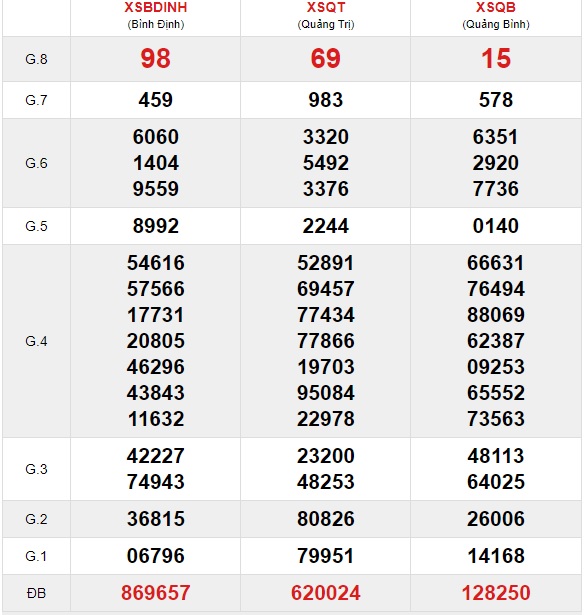 |  | XSBDINH (Bình Định) | XSQT (Quảng Trị) | XSQB (Quảng Bình) |
|---|---|---|---|
| G.8 | 98 | 69 | 15 |
| G.7 | 459 | 983 | 578 |
| G.6 | 6060 1404 9559 | 3320 5492 3376 | 6351 2920 7736 |
| G.5 | 8992 | 2244 | 0140 |
| G.4 | 54616 57566 17731 20805 46296 43843 11632 | 52891 69457 77434 77866 19703 95084 22978 | 66631 76494 88069 62387 09253 65552 73563 |
| G.3 | 42227 74943 | 23200 48253 | 48113 64025 |
| G.2 | 36815 | 80826 | 26006 |
| G.1 | 06796 | 79951 | 14168 |
| ĐB | 869657 | 620024 | 128250 |